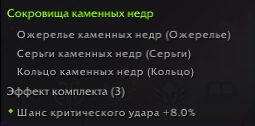 Сокровища каменных недр

Ожерелье каменных недр (Ожерелье)

Серьги каменных недр (Серьги)

Кольцо каменных недр (Кольцо)

Эффект комплекта (3)

Шанс критического удара +8.0%